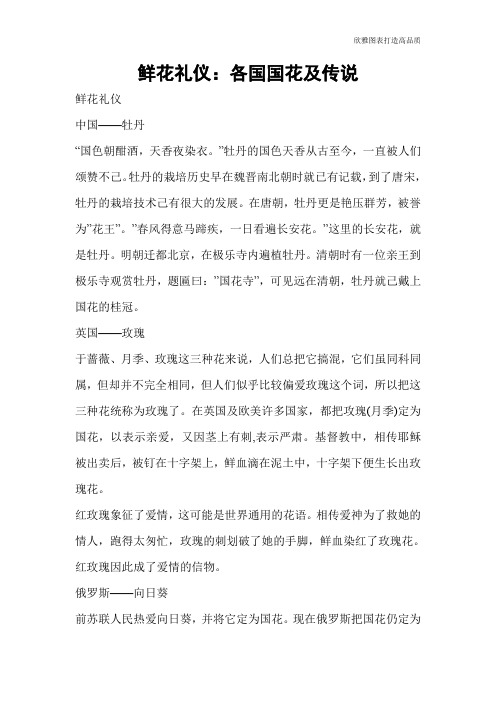 欣雅图表打造高品质

鲜花礼仪：各国国花及传说

鲜花礼仪

中国——牡丹

“国色朝酣酒，天香夜染衣。”牡丹的国色天香从古至今，一直被人们颂赞不已。牡丹的栽培历史早在魏晋南北朝时就已有记载，到了唐宋，牡丹的栽培技术已有很大的发展。在唐朝，牡丹更是艳压群芳，被誉为”花王”。”春风得意马蹄疾，一日看遍长安花。”这里的长安花，就是牡丹。明朝迁都北京，在极乐寺内遍植牡丹。清朝时有一位亲王到极乐寺观赏牡丹，题匾曰：”国花寺”，可见远在清朝，牡丹就已戴上国花的桂冠。

英国——玫瑰

于蔷薇、月季、玫瑰这三种花来说，人们总把它搞混，它们虽同科同属，但却并不完全相同，但人们似乎比较偏爱玫瑰这个词，所以把这三种花统称为玫瑰了。在英国及欧美许多国家，都把玫瑰(月季)定为国花，以表示亲爱，又因茎上有刺,表示严肃。基督教中，相传耶稣被出卖后，被钉在十字架上，鲜血滴在泥土中，十字架下便生长出玫瑰花。

红玫瑰象征了爱情，这可能是世界通用的花语。相传爱神为了救她的情人，跑得太匆忙，玫瑰的刺划破了她的手脚，鲜血染红了玫瑰花。红玫瑰因此成了爱情的信物。

俄罗斯——向日葵

前苏联人民热爱向日葵，并将它定为国花。现在俄罗斯把国花仍定为